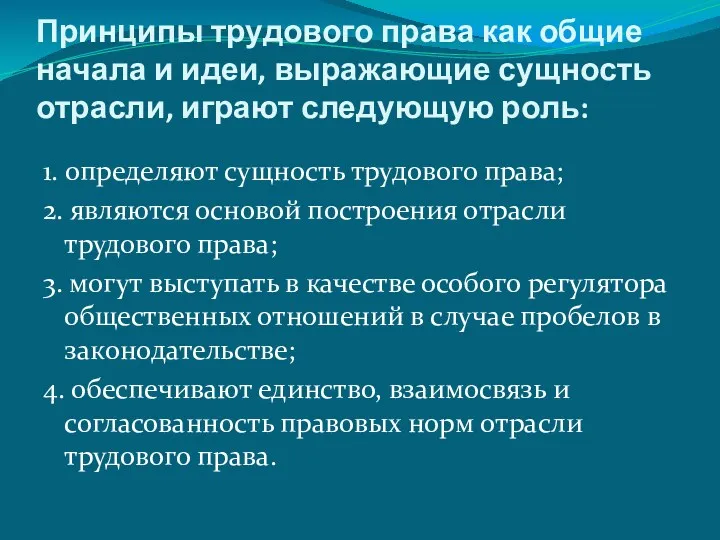 Принципы трудового права как общие начала и идеи, выражающие сущность отрасли, играют следующую роль:

1. определяют сущность трудового права;

2. являются основой построения отрасли трудового права;

3. могут выступать в качестве особого регулятора общественных отношений в случае пробелов в законодательстве;

4. обеспечивают единство, взаимосвязь и согласованность правовых норм отрасли трудового права.